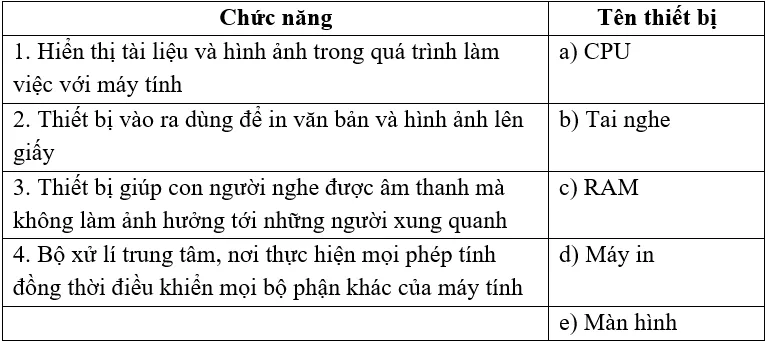 | Chức năng | Tên thiết bị |
|---|---|
| 1. Hiển thị tài liệu và hình ảnh trong quá trình làm việc với máy tính | a) CPU |
| 2. Thiết bị vào ra dùng để in văn bản và hình ảnh lên giấy | b) Tai nghe |
| 3. Thiết bị giúp con người nghe được âm thanh mà không làm ảnh hưởng tới những người xung quanh | c) RAM |
| 4. Bộ xử lí trung tâm, nơi thực hiện mọi phép tính đồng thời điều khiển mọi bộ phận khác của máy tính | d) Máy in |
| | e) Màn hình |